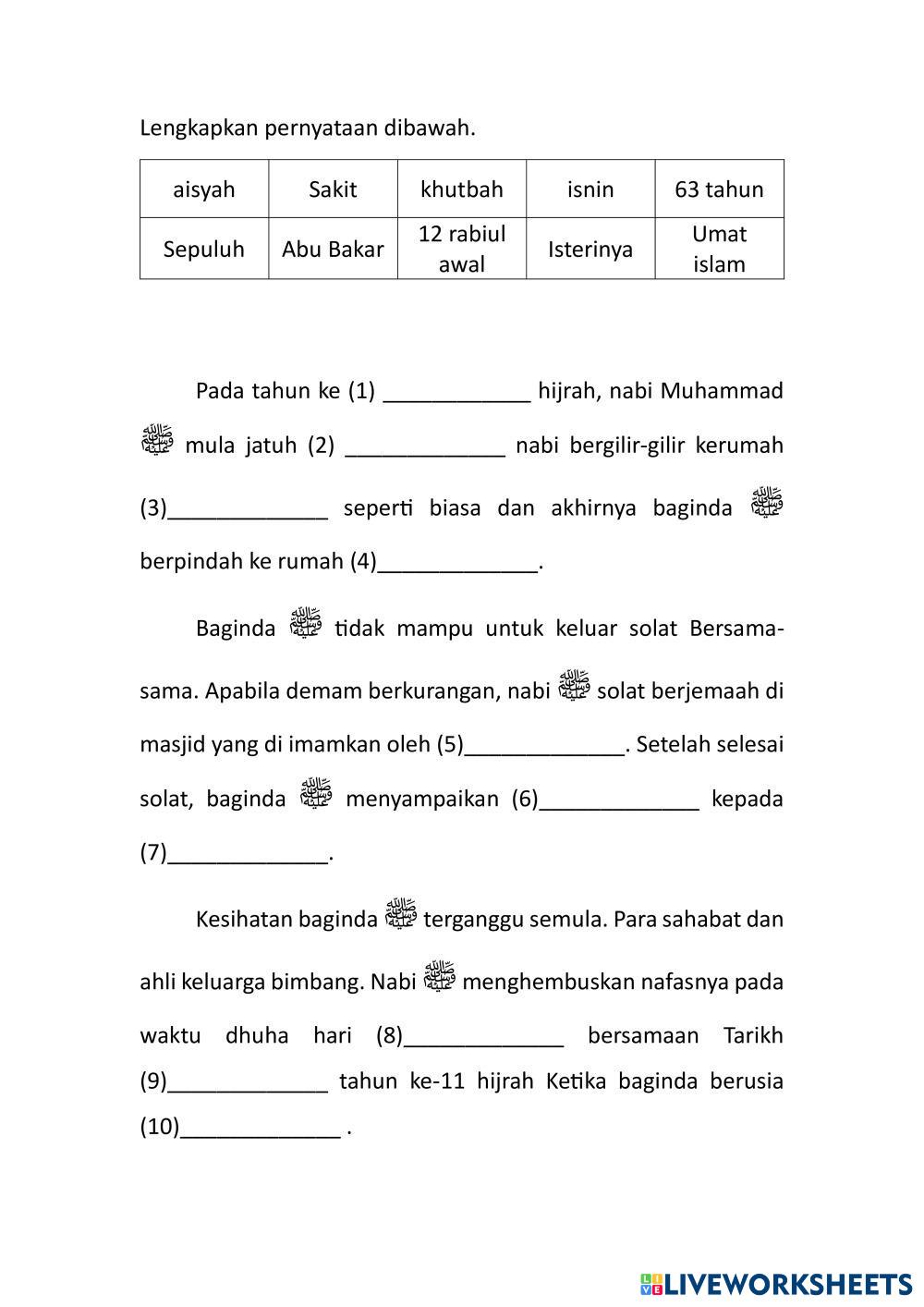 Lengkapkan pernyataan dibawah.

| aisyah | Sakit | khutbah | isnin | 63 tahun |
|---|---|---|---|---|
| Sepuluh | Abu Bakar | 12 rabiul awal | Isterinya | Umat islam |

Pada tahun ke (1) ____________ hijrah, nabi Muhammad ﷺ mula jatuh (2) _____________ nabi bergilir-gilir kerumah (3)_____________ seperti biasa dan akhirnya baginda ﷺ berpindah ke rumah (4)_____________.

Baginda ﷺ tidak mampu untuk keluar solat Bersama-sama. Apabila demam berkurangan, nabi ﷺ solat berjemaah di masjid yang di imamkan oleh (5)_____________. Setelah selesai solat, baginda ﷺ menyampaikan (6)_____________ kepada (7)_____________.

Kesihatan baginda ﷺ terganggu semula. Para sahabat dan ahli keluarga bimbang. Nabi ﷺ menghembuskan nafasnya pada waktu dhuha hari (8)_____________ bersamaan Tarikh (9)_____________ tahun ke-11 hijrah Ketika baginda berusia (10)_____________ .

LIVEWORKSHEETS